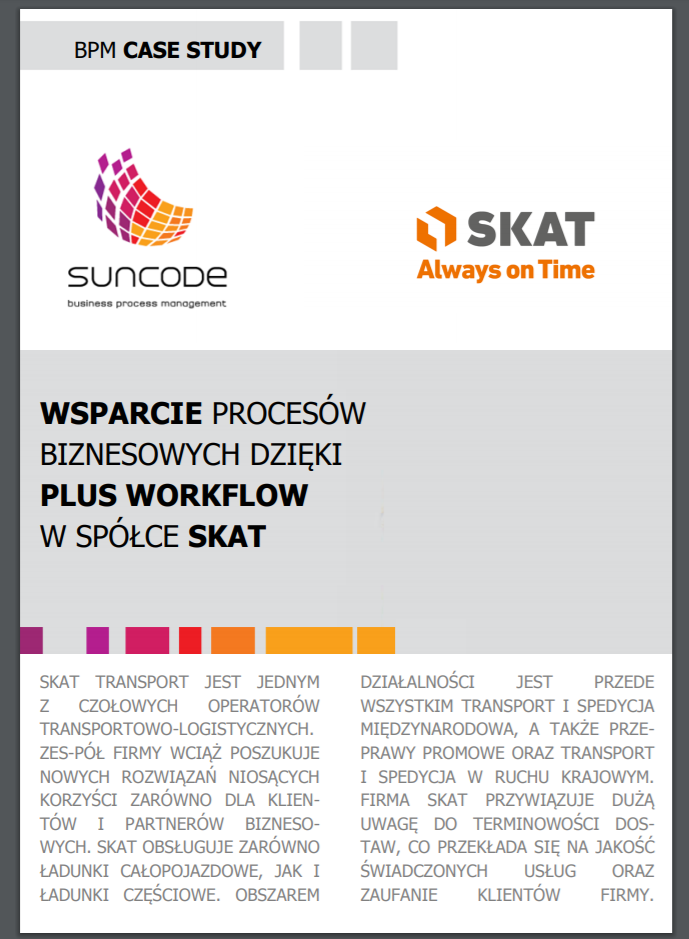 BPM CASE STUDY

SUNCODE
business process management

SKAT
Always on Time

WSPARCIE PROCESÓW BIZNESOWYCH DZIĘKI PLUS WORKFLOW W SPÓŁCE SKAT

SKAT TRANSPORT JEST JEDNYM Z CZOŁOWYCH OPERATORÓW TRANSPORTOWO-LOGISTYCZNYCH. ZES-PÓŁ FIRMY WCIĄŻ POSZUKUJE NOWYCH ROZWIĄZAŃ NIOSĄCYCH KORZYŚCI ZARÓWNO DLA KLIENTÓW I PARTNERÓW BIZNESOWYCH. SKAT OBSŁUGUJE ZARÓWNO ŁADUNKI CAŁOPOJAZDOWE, JAK I ŁADUNKI CZĘŚCIOWE. OBSZAREM

DZIAŁALNOŚCI JEST PRZEDE WSZYSTKIM TRANSPORT I SPEDYCJA MIĘDZYNARODOWA, A TAKŻE PRZEPRAWY PROMOWE ORAZ TRANSPORT I SPEDYCJA W RUCHU KRAJOWYM. FIRMA SKAT PRZYWIĄZUJE DUŻĄ UWAGĘ DO TERMINOWOŚCI DOSTAW, CO PRZEKŁADA SIĘ NA JAKOŚĆ ŚWIADCZONYCH USŁUG ORAZ ZAUFANIE KLIENTÓW FIRMY.